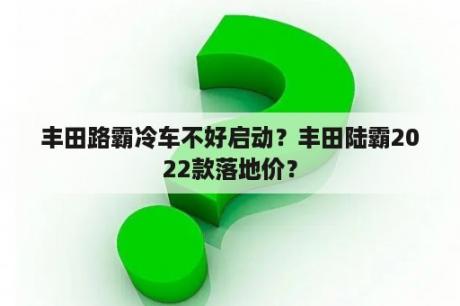 丰田路霸冷车不好启动？丰田陆霸2022款落地价？